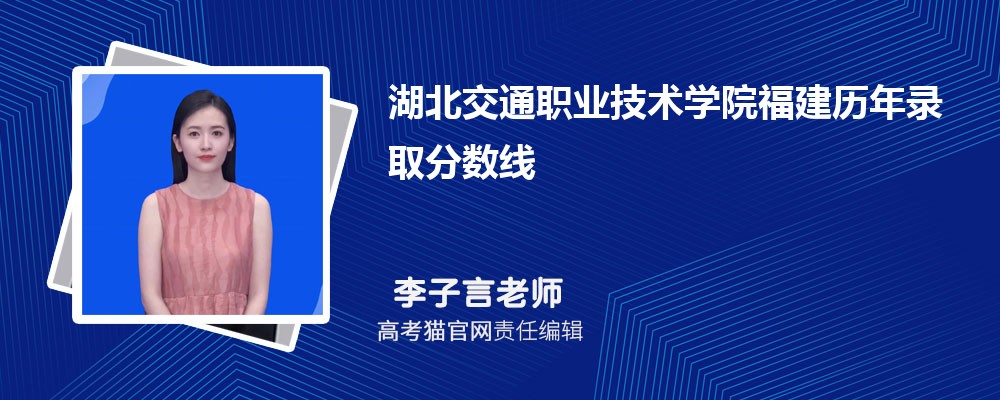 湖北交通职业技术学院福建历年录取分数线

李子言老师

高考猫官网责任编辑